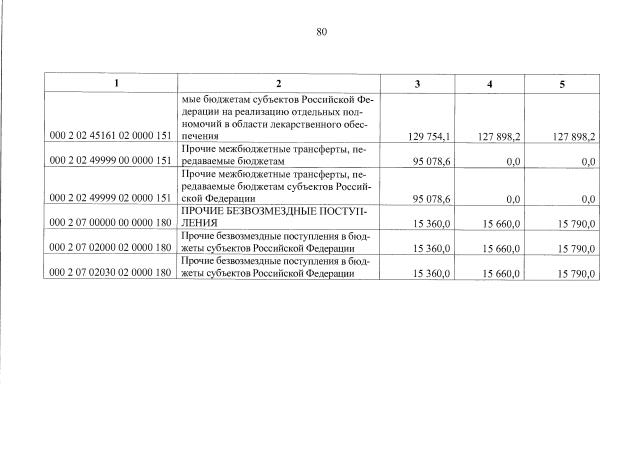 80

| 1 | 2 | 3 | 4 | 5 |
|---|---|---|---|---|
| 000 2 02 45161 02 0000 151 | мые бюджетам субъектов Российской Федерации на реализацию отдельных полномочий в области лекарственного обеспечения | 129 754,1 | 127 898,2 | 127 898,2 |
| 000 2 02 49999 00 0000 151 | Прочие межбюджетные трансферты, передаваемые бюджетам | 95 078,6 | 0,0 | 0,0 |
| 000 2 02 49999 02 0000 151 | Прочие межбюджетные трансферты, передаваемые бюджетам субъектов Российской Федерации | 95 078,6 | 0,0 | 0,0 |
| 000 2 07 00000 00 0000 180 | ПРОЧИЕ БЕЗВОЗМЕЗДНЫЕ ПОСТУПЛЕНИЯ | 15 360,0 | 15 660,0 | 15 790,0 |
| 000 2 07 02000 02 0000 180 | Прочие безвозмездные поступления в бюджеты субъектов Российской Федерации | 15 360,0 | 15 660,0 | 15 790,0 |
| 000 2 07 02030 02 0000 180 | Прочие безвозмездные поступления в бюджеты субъектов Российской Федерации | 15 360,0 | 15 660,0 | 15 790,0 |